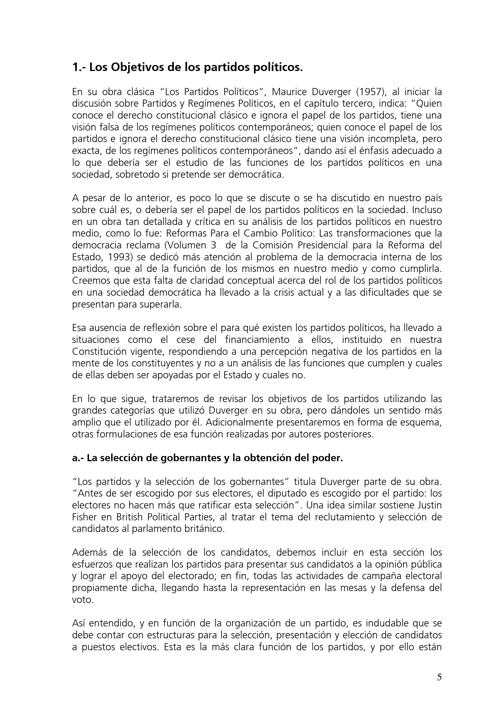 1.- Los Objetivos de los partidos políticos.

En su obra clásica "Los Partidos Políticos", Maurice Duverger (1957), al iniciar la discusión sobre Partidos y Regímenes Políticos, en el capítulo tercero, indica: "Quien conoce el derecho constitucional clásico e ignora el papel de los partidos, tiene una visión falsa de los regímenes políticos contemporáneos; quien conoce el papel de los partidos e ignora el derecho constitucional clásico tiene una visión incompleta, pero exacta, de los regímenes políticos contemporáneos", dando así el énfasis adecuado a lo que debería ser el estudio de las funciones de los partidos políticos en una sociedad, sobretodo si pretende ser democrática.

A pesar de lo anterior, es poco lo que se discute o se ha discutido en nuestro país sobre cuál es, o debería ser el papel de los partidos políticos en la sociedad. Incluso en un obra tan detallada y crítica en su análisis de los partidos políticos en nuestro medio, como lo fue: Reformas Para el Cambio Político: Las transformaciones que la democracia reclama (Volumen 3 de la Comisión Presidencial para la Reforma del Estado, 1993) se dedicó más atención al problema de la democracia interna de los partidos, que al de la función de los mismos en nuestro medio y como cumplirla. Creemos que esta falta de claridad conceptual acerca del rol de los partidos políticos en una sociedad democrática ha llevado a la crisis actual y a las dificultades que se presentan para superarla.

Esa ausencia de reflexión sobre el para qué existen los partidos políticos, ha llevado a situaciones como el cese del financiamiento a ellos, instituido en nuestra Constitución vigente, respondiendo a una percepción negativa de los partidos en la mente de los constituyentes y no a un análisis de las funciones que cumplen y cuales de ellas deben ser apoyadas por el Estado y cuales no.

En lo que sigue, trataremos de revisar los objetivos de los partidos utilizando las grandes categorías que utilizó Duverger en su obra, pero dándoles un sentido más amplio que el utilizado por él. Adicionalmente presentaremos en forma de esquema, otras formulaciones de esa función realizadas por autores posteriores.

a.- La selección de gobernantes y la obtención del poder.

"Los partidos y la selección de los gobernantes" titula Duverger parte de su obra. "Antes de ser escogido por sus electores, el diputado es escogido por el partido: los electores no hacen más que ratificar esta selección". Una idea similar sostiene Justin Fisher en British Political Parties, al tratar el tema del reclutamiento y selección de candidatos al parlamento británico.

Además de la selección de los candidatos, debemos incluir en esta sección los esfuerzos que realizan los partidos para presentar sus candidatos a la opinión pública y lograr el apoyo del electorado; en fin, todas las actividades de campaña electoral propiamente dicha, llegando hasta la representación en las mesas y la defensa del voto.

Así entendido, y en función de la organización de un partido, es indudable que se debe contar con estructuras para la selección, presentación y elección de candidatos a puestos electivos. Esta es la más clara función de los partidos, y por ello están

5